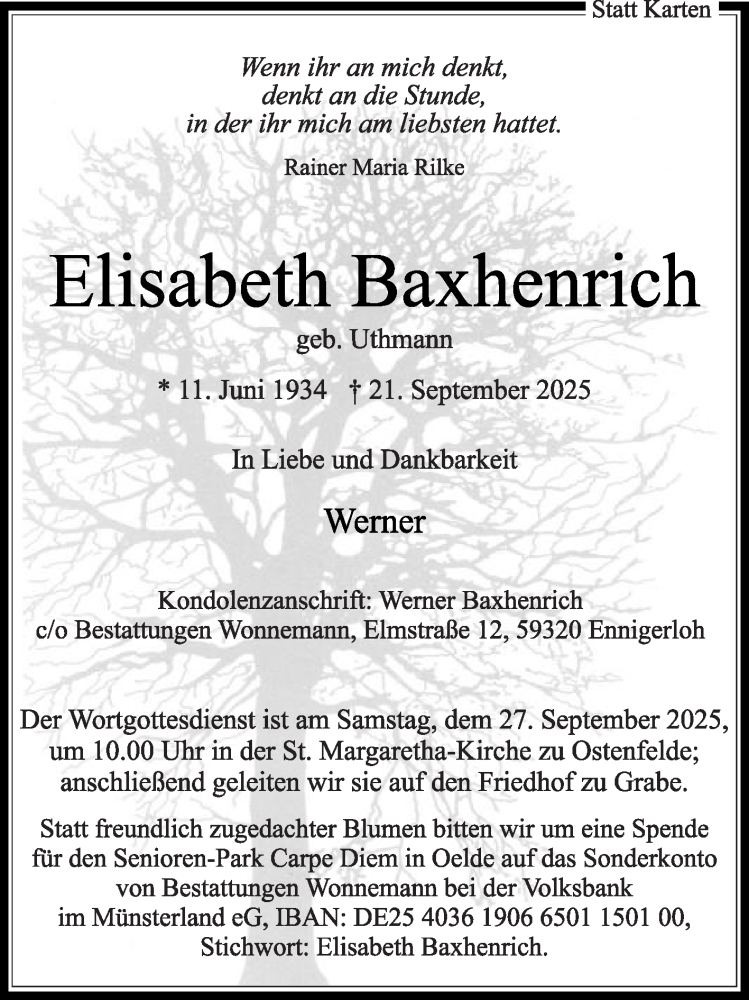 Statt Karten

Wenn ihr an mich denkt,
denkt an die Stunde,
in der ihr mich am liebsten hattet.

Rainer Maria Rilke

Elisabeth Baxhenrich

geb. Uthmann

* 11. Juni 1934 † 21. September 2025

In Liebe und Dankbarkeit

Werner

Kondolenzanschrift: Werner Baxhenrich
c/o Bestattungen Wonnemann, Elmstraße 12, 59320 Ennigerloh

Der Wortgottesdienst ist am Samstag, dem 27. September 2025, um 10.00 Uhr in der St. Margaretha-Kirche zu Ostenfelde; anschließend geleiten wir sie auf den Friedhof zu Grabe.

Statt freundlich zugedachter Blumen bitten wir um eine Spende für den Senioren-Park Carpe Diem in Oelde auf das Sonderkonto von Bestattungen Wonnemann bei der Volksbank im Münsterland eG, IBAN: DE25 4036 1906 6501 1501 00, Stichwort: Elisabeth Baxhenrich.